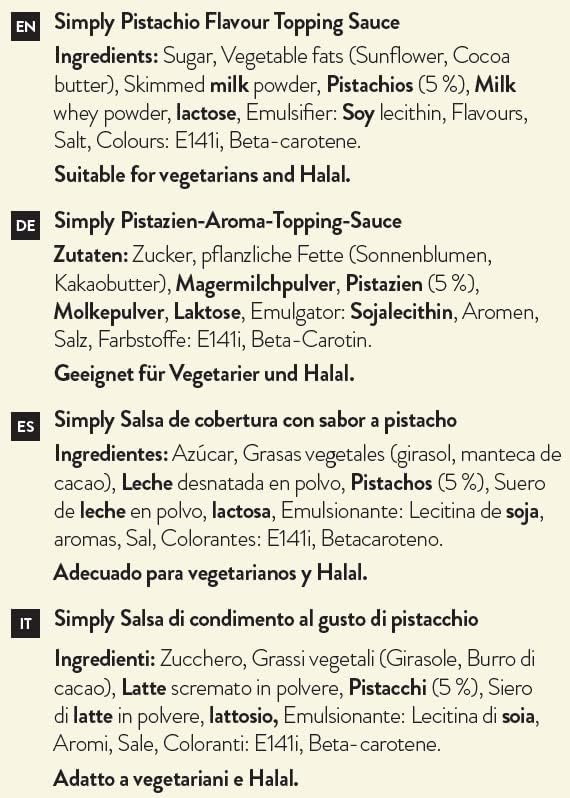 EN Simply Pistachio Flavour Topping Sauce

Ingredients: Sugar, Vegetable fats (Sunflower, Cocoa butter), Skimmed milk powder, Pistachios (5 %), Milk whey powder, lactose, Emulsifier: Soy lecithin, Flavours, Salt, Colours: E141i, Beta-carotene.

Suitable for vegetarians and Halal.

DE Simply Pistazien-Aroma-Topping-Sauce

Zutaten: Zucker, pflanzliche Fette (Sonnenblumen, Kakaobutter), Magermilchpulver, Pistazien (5 %), Molkepulver, Laktose, Emulgator: Sojalecithin, Aromen, Salz, Farbstoffe: E141i, Beta-Carotin.

Geeignet für Vegetarier und Halal.

ES Simply Salsa de cobertura con sabor a pistacho

Ingredientes: Azúcar, Grasas vegetales (girasol, manteca de cacao), Leche desnatada en polvo, Pistachos (5 %), Suero de leche en polvo, lactosa, Emulsionante: Lecitina de soja, aromas, Sal, Colorantes: E141i, Betacaroteno.

Adecuado para vegetarianos y Halal.

IT Simply Salsa di condimento al gusto di pistacchio

Ingredienti: Zucchero, Grassi vegetali (Girasole, Burro di cacao), Latte scremato in polvere, Pistacchi (5 %), Siero di latte in polvere, lattosio, Emulsionante: Lecitina di soia, Aromi, Sale, Coloranti: E141i, Beta-carotene.

Adatto a vegetariani e Halal.